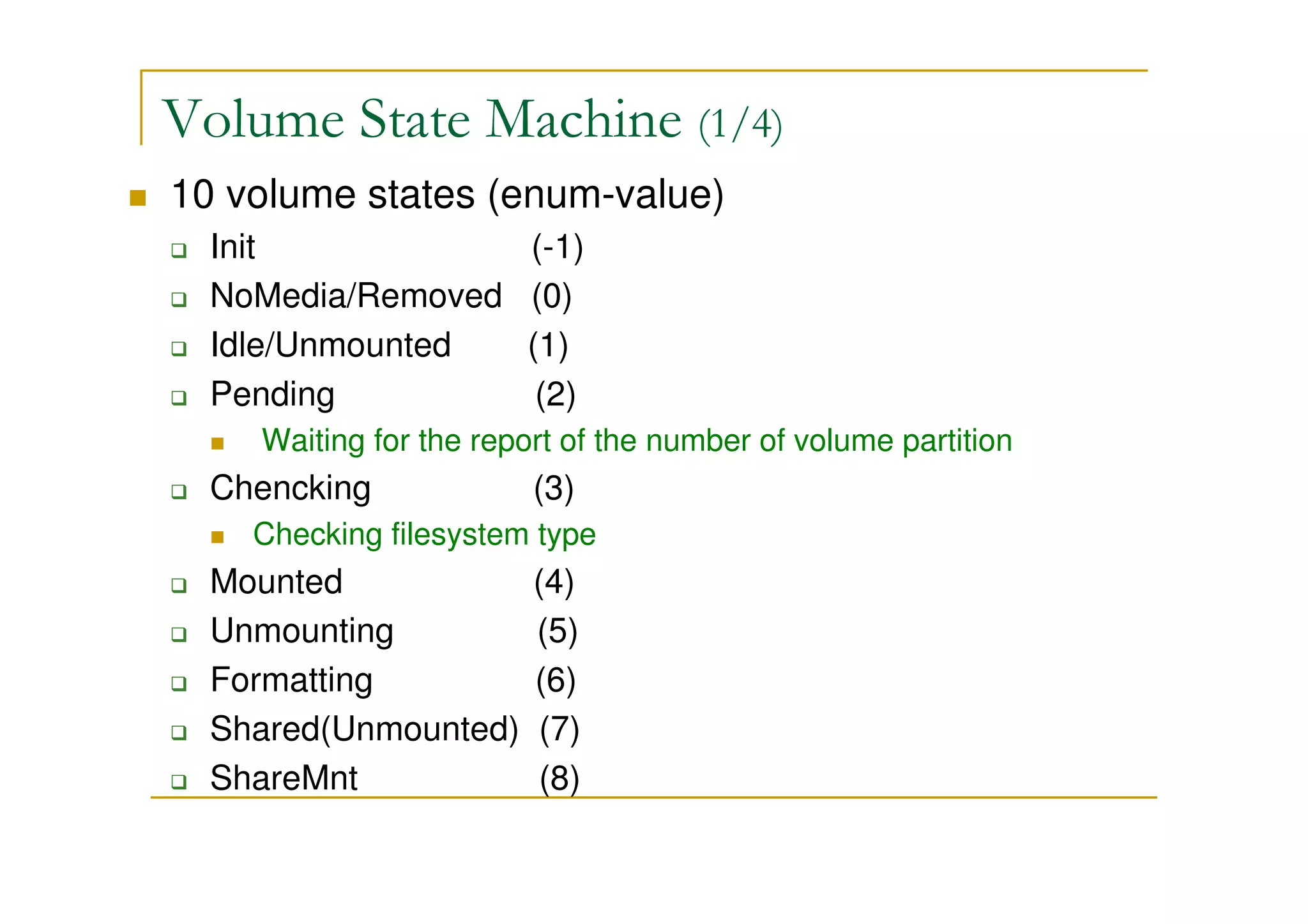 Volume State Machine (1/4)

10 volume states (enum-value)

Init (-1)

NoMedia/Removed (0)

Idle/Unmounted (1)

Pending (2)

Waiting for the report of the number of volume partition

Chencking (3)

Checking filesystem type

Mounted (4)

Unmounting (5)

Formatting (6)

Shared(Unmounted) (7)

ShareMnt (8)